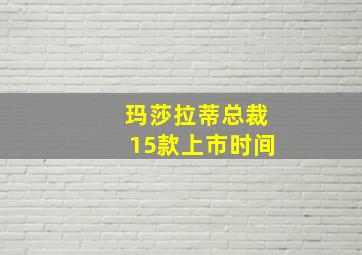 玛莎拉蒂总裁
15款上市时间